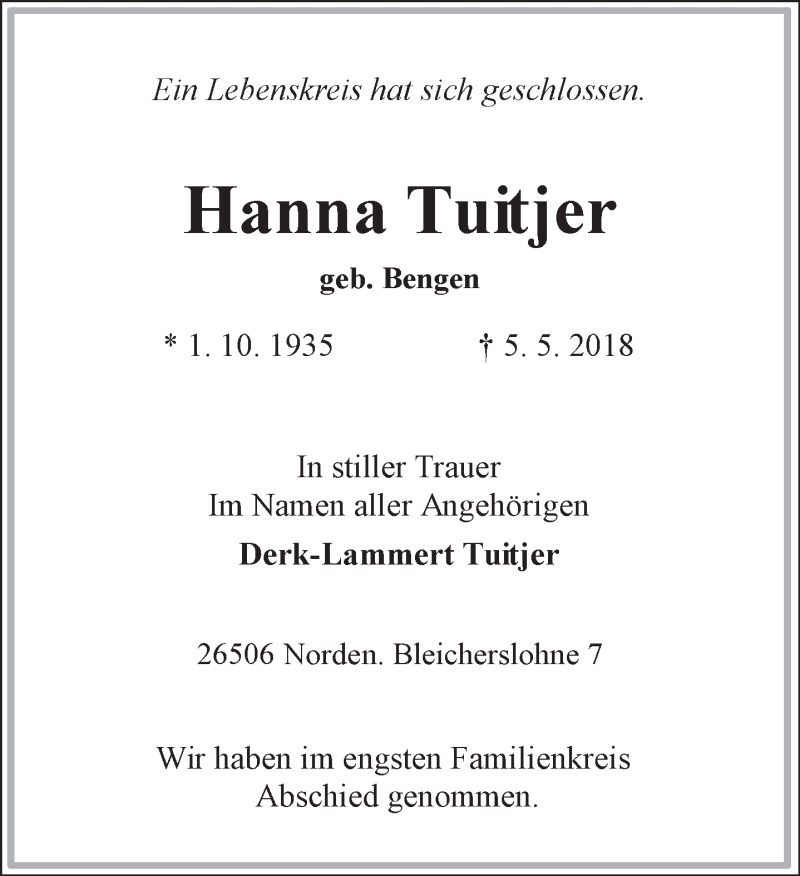 Ein Lebenskreis hat sich geschlossen.

Hanna Tuitjer

geb. Bengen

* 1. 10. 1935 † 5. 5. 2018

In stiller Trauer
Im Namen aller Angehörigen

Derk-Lammert Tuitjer

26506 Norden. Bleicherslohne 7

Wir haben im engsten Familienkreis
Abschied genommen.